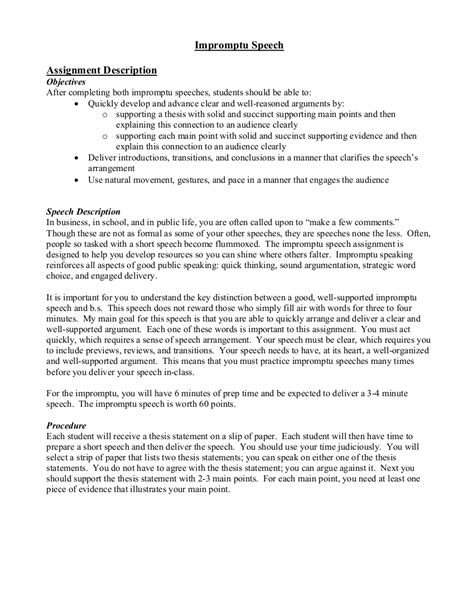 Impromptu Speech

Assignment Description
Objectives
After completing both impromptu speeches, students should be able to:
• Quickly develop and advance clear and well-reasoned arguments by:
o supporting a thesis with solid and succinct supporting main points and then explaining this connection to an audience clearly
o supporting each main point with solid and succinct supporting evidence and then explain this connection to an audience clearly
• Deliver introductions, transitions, and conclusions in a manner that clarifies the speech's arrangement
• Use natural movement, gestures, and pace in a manner that engages the audience

Speech Description
In business, in school, and in public life, you are often called upon to "make a few comments." Though these are not as formal as some of your other speeches, they are speeches none the less. Often, people so tasked with a short speech become flummoxed. The impromptu speech assignment is designed to help you develop resources so you can shine where others falter. Impromptu speaking reinforces all aspects of good public speaking: quick thinking, sound argumentation, strategic word choice, and engaged delivery.

It is important for you to understand the key distinction between a good, well-supported impromptu speech and b.s. This speech does not reward those who simply fill air with words for three to four minutes. My main goal for this speech is that you are able to quickly arrange and deliver a clear and well-supported argument. Each one of these words is important to this assignment. You must act quickly, which requires a sense of speech arrangement. Your speech must be clear, which requires you to include previews, reviews, and transitions. Your speech needs to have, at its heart, a well-organized and well-supported argument. This means that you must practice impromptu speeches many times before you deliver your speech in-class.

For the impromptu, you will have 6 minutes of prep time and be expected to deliver a 3-4 minute speech. The impromptu speech is worth 60 points.

Procedure
Each student will receive a thesis statement on a slip of paper. Each student will then have time to prepare a short speech and then deliver the speech. You should use your time judiciously. You will select a strip of paper that lists two thesis statements; you can speak on either one of the thesis statements. You do not have to agree with the thesis statement; you can argue against it. Next you should support the thesis statement with 2-3 main points. For each main point, you need at least one piece of evidence that illustrates your main point.